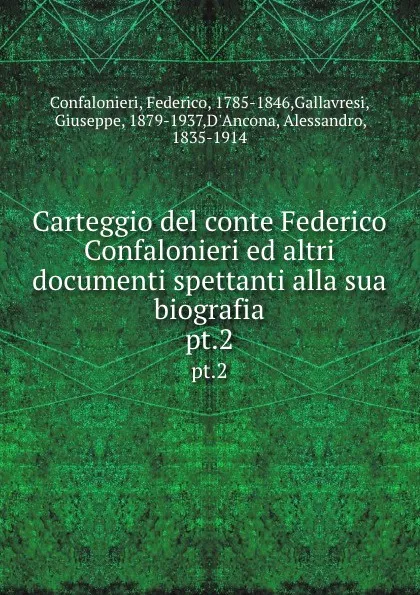 Confalonieri, Federico, 1785-1846,Gallavresi, Giuseppe, 1879-1937,D'Ancona, Alessandro, 1835-1914

Carteggio del conte Federico Confalonieri ed altri documenti spettanti alla sua biografia
pt.2
pt.2